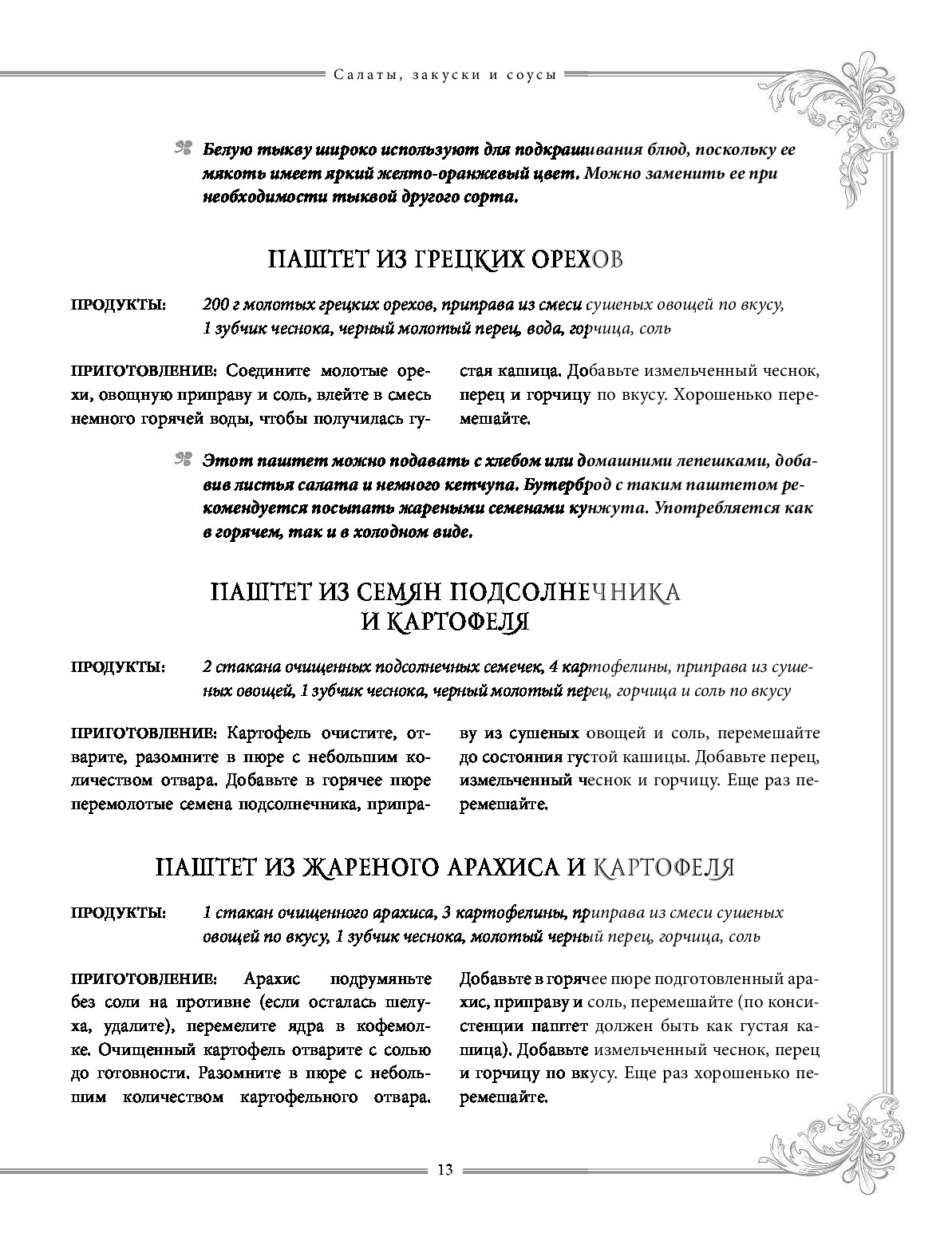 Салаты, закуски и соусы

Белую тыкву широко используют для подкрашивания блюд, поскольку ее мякоть имеет яркий желто-оранжевый цвет. Можно заменить ее при необходимости тыквой другого сорта.

ПАШТЕТ ИЗ ГРЕЦКИХ ОРЕХОВ

ПРОДУКТЫ: 200 г молотых грецких орехов, приправа из смеси сушеных овощей по вкусу, 1 зубчик чеснока, черный молотый перец, вода, горчица, соль

ПРИГОТОВЛЕНИЕ: Соедините молотые орехи, овощную приправу и соль, влейте в смесь немного горячей воды, чтобы получилась густая кашица. Добавьте измельченный чеснок, перец и горчицу по вкусу. Хорошенько перемешайте.

Этот паштет можно подавать с хлебом или домашними лепешками, добавив листья салата и немного кетчупа. Бутерброд с таким паштетом рекомендуется посыпать жареными семенами кунжута. Употребляется как в горячем, так и в холодном виде.

ПАШТЕТ ИЗ СЕМЯН ПОДСОЛНЕЧНИКА И КАРТОФЕЛЯ

ПРОДУКТЫ: 2 стакана очищенных подсолнечных семечек, 4 картофелины, приправа из сушеных овощей, 1 зубчик чеснока, черный молотый перец, горчица и соль по вкусу

ПРИГОТОВЛЕНИЕ: Картофель очистите, отварите, разомните в пюре с небольшим количеством отвара. Добавьте в горячее пюре перемолотые семена подсолнечника, приправу из сушеных овощей и соль, перемешайте до состояния густой кашицы. Добавьте перец, измельченный чеснок и горчицу. Еще раз перемешайте.

ПАШТЕТ ИЗ ЖАРЕНОГО АРАХИСА И КАРТОФЕЛЯ

ПРОДУКТЫ: 1 стакан очищенного арахиса, 3 картофелины, приправа из смеси сушеных овощей по вкусу, 1 зубчик чеснока, молотый черный перец, горчица, соль

ПРИГОТОВЛЕНИЕ: Арахис подрумяньте без соли на противне (если осталась шелуха, удалите), перемелите ядра в кофемолке. Очищенный картофель отварите с солью до готовности. Разомните в пюре с небольшим количеством картофельного отвара. Добавьте в горячее пюре подготовленный арахис, приправу и соль, перемешайте (по консистенции паштет должен быть как густая кашица). Добавьте измельченный чеснок, перец и горчицу по вкусу. Еще раз хорошенько перемешайте.

13